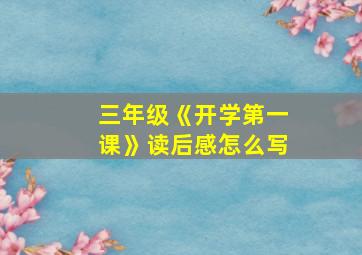 三年级《开学第一课》读后感怎么写